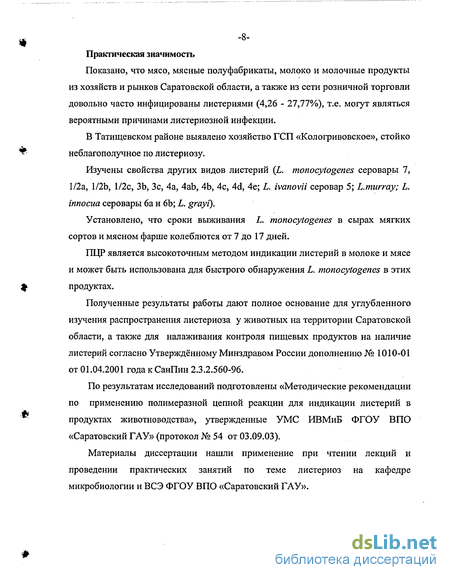 -8-

Практическая значимость

Показано, что мясо, мясные полуфабрикаты, молоко и молочные продукты из хозяйств и рынков Саратовской области, а также из сети розничной торговли довольно часто инфицированы листериями (4,26 - 27,77%), т.е. могут являться вероятными причинами листериозной инфекции.

В Татищевском районе выявлено хозяйство ГСП «Кологривовское», стойко неблагополучное по листериозу.

Изучены свойства других видов листерий (L. monocytogenes серовары 7, 1/2a, 1/2b, 1/2c, 3b, 3c, 4a, 4ab, 4b, 4c, 4d, 4e; L. ivanovii серовар 5; L.murray; L. innocua серовары 6a и 6b; L. grayi).

Установлено, что сроки выживания L. monocytogenes в сырах мягких сортов и мясном фарше колеблются от 7 до 17 дней.

ПЦР является высокоточным методом индикации листерий в молоке и мясе и может быть использована для быстрого обнаружения L. monocytogenes в этих продуктах.

Полученные результаты работы дают полное основание для углубленного изучения распространения листериоза у животных на территории Саратовской области, а также для налаживания контроля пищевых продуктов на наличие листерий согласно Утверждённому Минздравом России дополнению № 1010-01 от 01.04.2001 года к СанПин 2.3.2.560-96.

По результатам исследований подготовлены «Методические рекомендации по применению полимеразной цепной реакции для индикации листерий в продуктах животноводства», утвержденные УМС ИВМиБ ФГОУ ВПО «Саратовский ГАУ» (протокол № 54 от 03.09.03).

Материалы диссертации нашли применение при чтении лекций и проведении практических занятий по теме листериоз на кафедре микробиологии и ВСЭ ФГОУ ВПО «Саратовский ГАУ».

dsLib.net
библиотека диссертаций